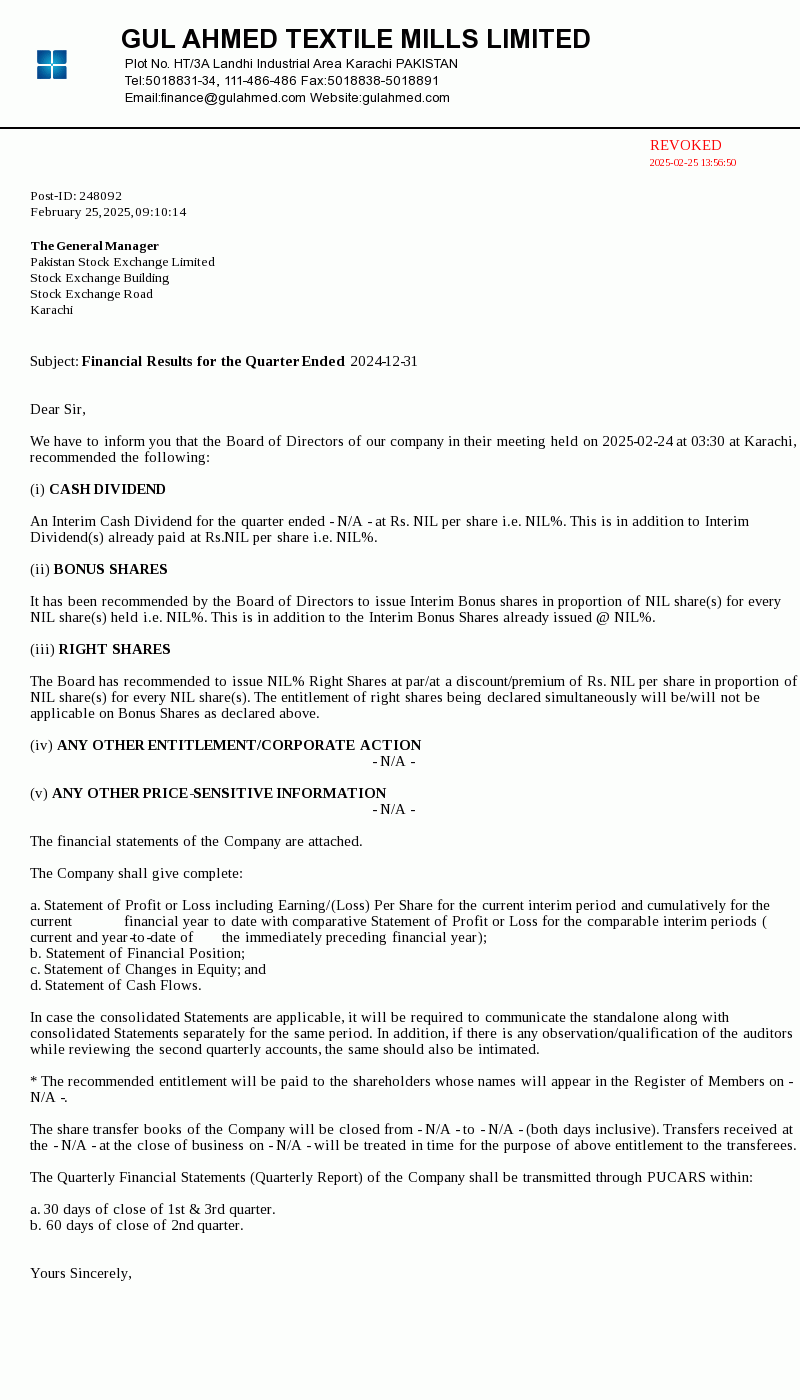 GUL AHMED TEXTILE MILLS LIMITED
Plot No. HT/3A Landhi Industrial Area Karachi PAKISTAN
Tel:5018831-34, 111-486-486 Fax:5018838-5018891
Email:finance@gulahmed.com Website:gulahmed.com

REVOKED
2025-02-25 13:56:50

Post-ID: 248092
February 25, 2025, 09:10:14

The General Manager
Pakistan Stock Exchange Limited
Stock Exchange Building
Stock Exchange Road
Karachi

Subject: Financial Results for the Quarter Ended 2024-12-31

Dear Sir,

We have to inform you that the Board of Directors of our company in their meeting held on 2025-02-24 at 03:30 at Karachi, recommended the following:

(i) CASH DIVIDEND

An Interim Cash Dividend for the quarter ended - N/A - at Rs. NIL per share i.e. NIL%. This is in addition to Interim Dividend(s) already paid at Rs.NIL per share i.e. NIL%.

(ii) BONUS SHARES

It has been recommended by the Board of Directors to issue Interim Bonus shares in proportion of NIL share(s) for every NIL share(s) held i.e. NIL%. This is in addition to the Interim Bonus Shares already issued @ NIL%.

(iii) RIGHT SHARES

The Board has recommended to issue NIL% Right Shares at par/at a discount/premium of Rs. NIL per share in proportion of NIL share(s) for every NIL share(s). The entitlement of right shares being declared simultaneously will be/will not be applicable on Bonus Shares as declared above.

(iv) ANY OTHER ENTITLEMENT/CORPORATE ACTION
- N/A -

(v) ANY OTHER PRICE-SENSITIVE INFORMATION
- N/A -

The financial statements of the Company are attached.

The Company shall give complete:

a. Statement of Profit or Loss including Earning/(Loss) Per Share for the current interim period and cumulatively for the current financial year to date with comparative Statement of Profit or Loss for the comparable interim periods ( current and year-to-date of the immediately preceding financial year);
b. Statement of Financial Position;
c. Statement of Changes in Equity; and
d. Statement of Cash Flows.

In case the consolidated Statements are applicable, it will be required to communicate the standalone along with consolidated Statements separately for the same period. In addition, if there is any observation/qualification of the auditors while reviewing the second quarterly accounts, the same should also be intimated.

* The recommended entitlement will be paid to the shareholders whose names will appear in the Register of Members on - N/A -.

The share transfer books of the Company will be closed from - N/A - to - N/A - (both days inclusive). Transfers received at the - N/A - at the close of business on - N/A - will be treated in time for the purpose of above entitlement to the transferees.

The Quarterly Financial Statements (Quarterly Report) of the Company shall be transmitted through PUCARS within:

a. 30 days of close of 1st & 3rd quarter.
b. 60 days of close of 2nd quarter.

Yours Sincerely,